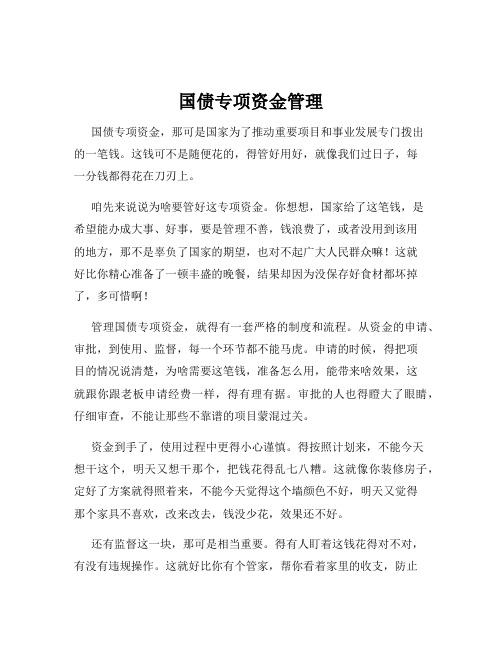 国债专项资金管理

国债专项资金，那可是国家为了推动重要项目和事业发展专门拨出的一笔钱。这钱可不是随便花的，得管好用好，就像我们过日子，每一分钱都得花在刀刃上。

咱先来说说为啥要管好这专项资金。你想想，国家给了这笔钱，是希望能办成大事、好事，要是管理不善，钱浪费了，或者没用到该用的地方，那不是辜负了国家的期望，也对不起广大人民群众嘛！这就好比你精心准备了一顿丰盛的晚餐，结果却因为没保存好食材都坏掉了，多可惜啊！

管理国债专项资金，就得有一套严格的制度和流程。从资金的申请、审批，到使用、监督，每一个环节都不能马虎。申请的时候，得把项目的情况说清楚，为啥需要这笔钱，准备怎么用，能带来啥效果，这就跟你跟老板申请经费一样，得有理有据。审批的人也得瞪大了眼睛，仔细审查，不能让那些不靠谱的项目蒙混过关。

资金到手了，使用过程中更得小心谨慎。得按照计划来，不能今天想干这个，明天又想干那个，把钱花得乱七八糟。这就像你装修房子，定好了方案就得照着来，不能今天觉得这个墙颜色不好，明天又觉得那个家具不喜欢，改来改去，钱没少花，效果还不好。

还有监督这一块，那可是相当重要。得有人盯着这钱花得对不对，有没有违规操作。这就好比你有个管家，帮你看着家里的收支，防止